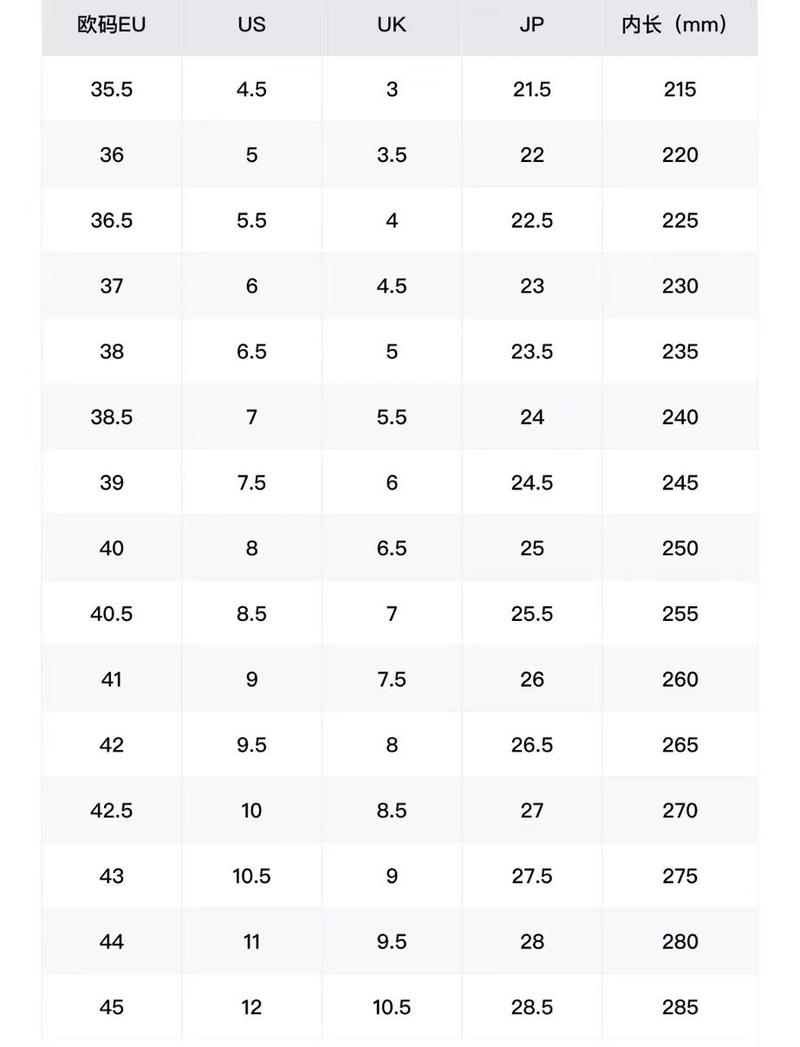 | 欧码EU | US | UK | JP | 内长（mm） |
|---|---|---|---|---|
| 35.5 | 4.5 | 3 | 21.5 | 215 |
| 36 | 5 | 3.5 | 22 | 220 |
| 36.5 | 5.5 | 4 | 22.5 | 225 |
| 37 | 6 | 4.5 | 23 | 230 |
| 38 | 6.5 | 5 | 23.5 | 235 |
| 38.5 | 7 | 5.5 | 24 | 240 |
| 39 | 7.5 | 6 | 24.5 | 245 |
| 40 | 8 | 6.5 | 25 | 250 |
| 40.5 | 8.5 | 7 | 25.5 | 255 |
| 41 | 9 | 7.5 | 26 | 260 |
| 42 | 9.5 | 8 | 26.5 | 265 |
| 42.5 | 10 | 8.5 | 27 | 270 |
| 43 | 10.5 | 9 | 27.5 | 275 |
| 44 | 11 | 9.5 | 28 | 280 |
| 45 | 12 | 10.5 | 28.5 | 285 |